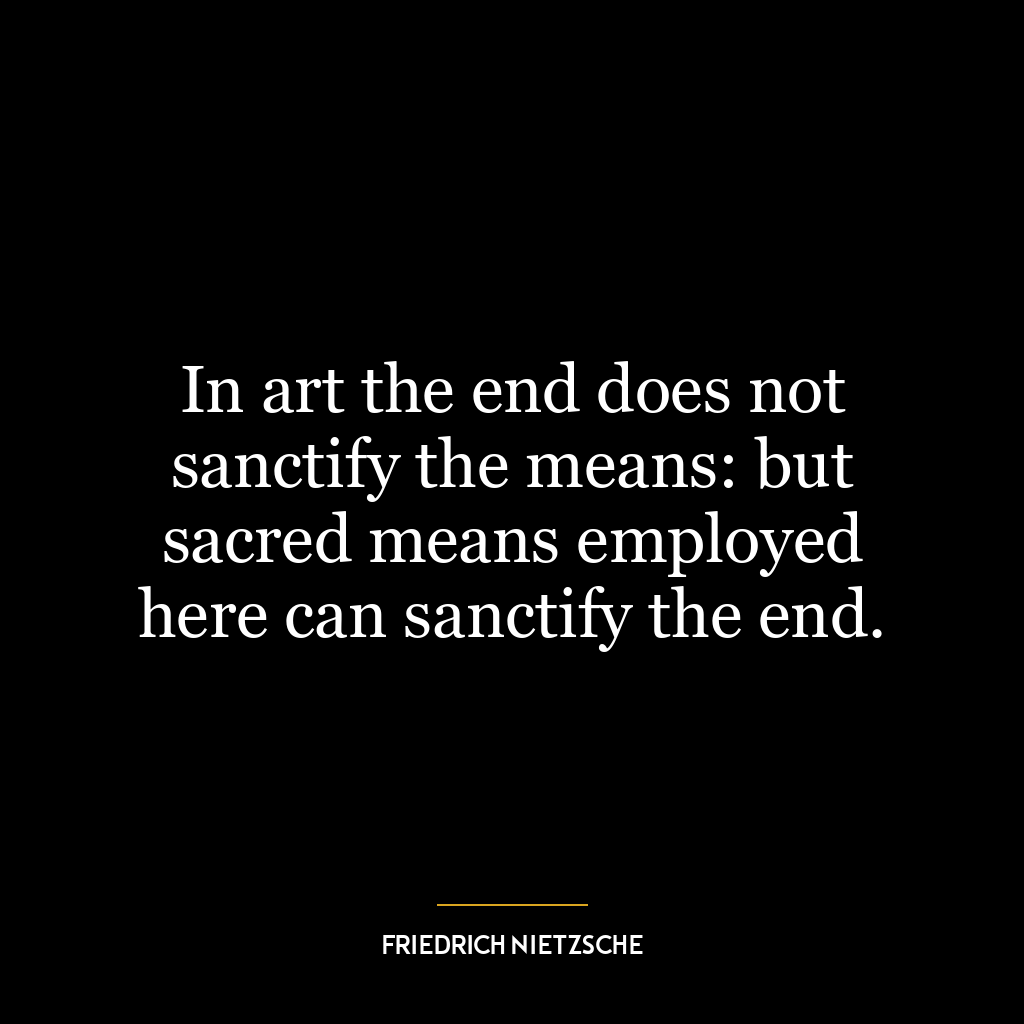 In art the end does not sanctify the means: but sacred means employed here can sanctify the end.

FRIEDRICH NIETZSCHE